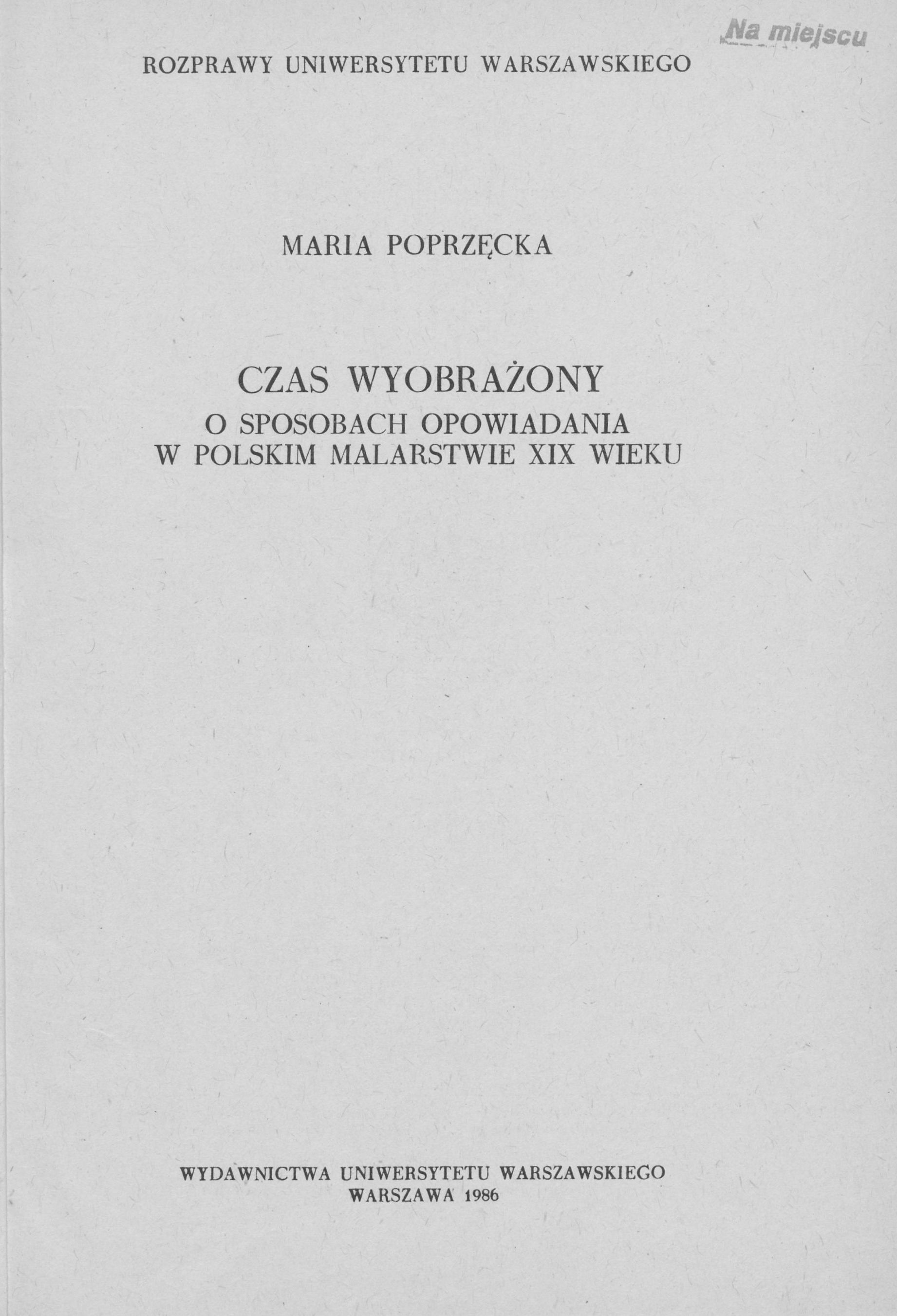 Na miejscu

ROZPRAWY UNIWERSYTETU WARSZAWSKIEGO

MARIA POPRZĘCKA

CZAS WYOBRAŻONY
O SPOSOBACH OPOWIADANIA
W POLSKIM MALARSTWIE XIX WIEKU

WYDAWNICTWA UNIWERSYTETU WARSZAWSKIEGO
WARSZAWA 1986